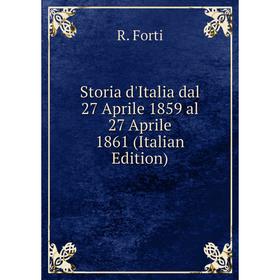 R. Forti

Storia d'Italia dal 27 Aprile 1859 al 27 Aprile 1861 (Italian Edition)